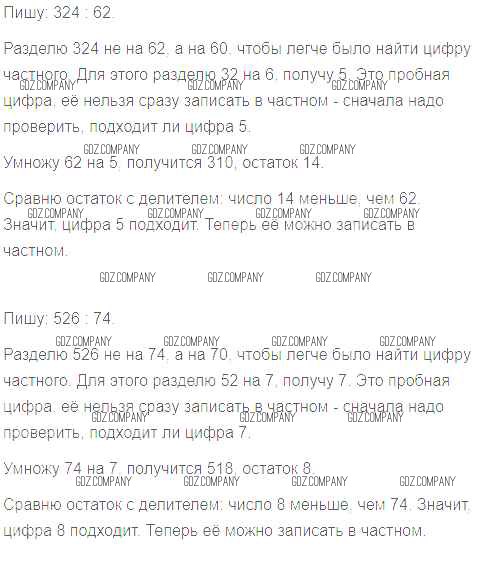 Пишу: 324 : 62.

Разделю 324 не на 62, а на 60, чтобы легче было найти цифру частного. Для этого разделю 32 на 6, получу 5. Это пробная цифра, её нельзя сразу записать в частном - сначала надо проверить, подходит ли цифра 5.

Умножу 62 на 5, получится 310, остаток 14.

Сравню остаток с делителем: число 14 меньше, чем 62. Значит, цифра 5 подходит. Теперь её можно записать в частном.

Пишу: 526 : 74.

Разделю 526 не на 74, а на 70, чтобы легче было найти цифру частного. Для этого разделю 52 на 7, получу 7. Это пробная цифра, её нельзя сразу записать в частном - сначала надо проверить, подходит ли цифра 7.

Умножу 74 на 7, получится 518, остаток 8.

Сравню остаток с делителем: число 8 меньше, чем 74. Значит, цифра 8 подходит. Теперь её можно записать в частном.

GDZ.COMPANY